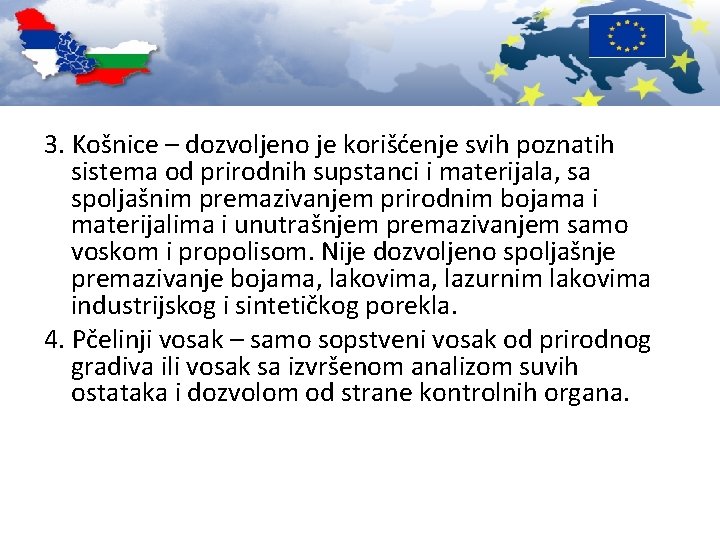 3. Košnice – dozvoljeno je korišćenje svih poznatih sistema od prirodnih supstanci i materijala, sa spoljašnim premazivanjem prirodnim bojama i materijalima i unutrašnjem premazivanjem samo voskom i propolisom. Nije dozvoljeno spoljašnje premazivanje bojama, lakovima, lazurnim lakovima industrijskog i sintetičkog porekla.

4. Pčelinji vosak – samo sopstveni vosak od prirodnog gradiva ili vosak sa izvršenom analizom suvih ostataka i dozvolom od strane kontrolnih organa.